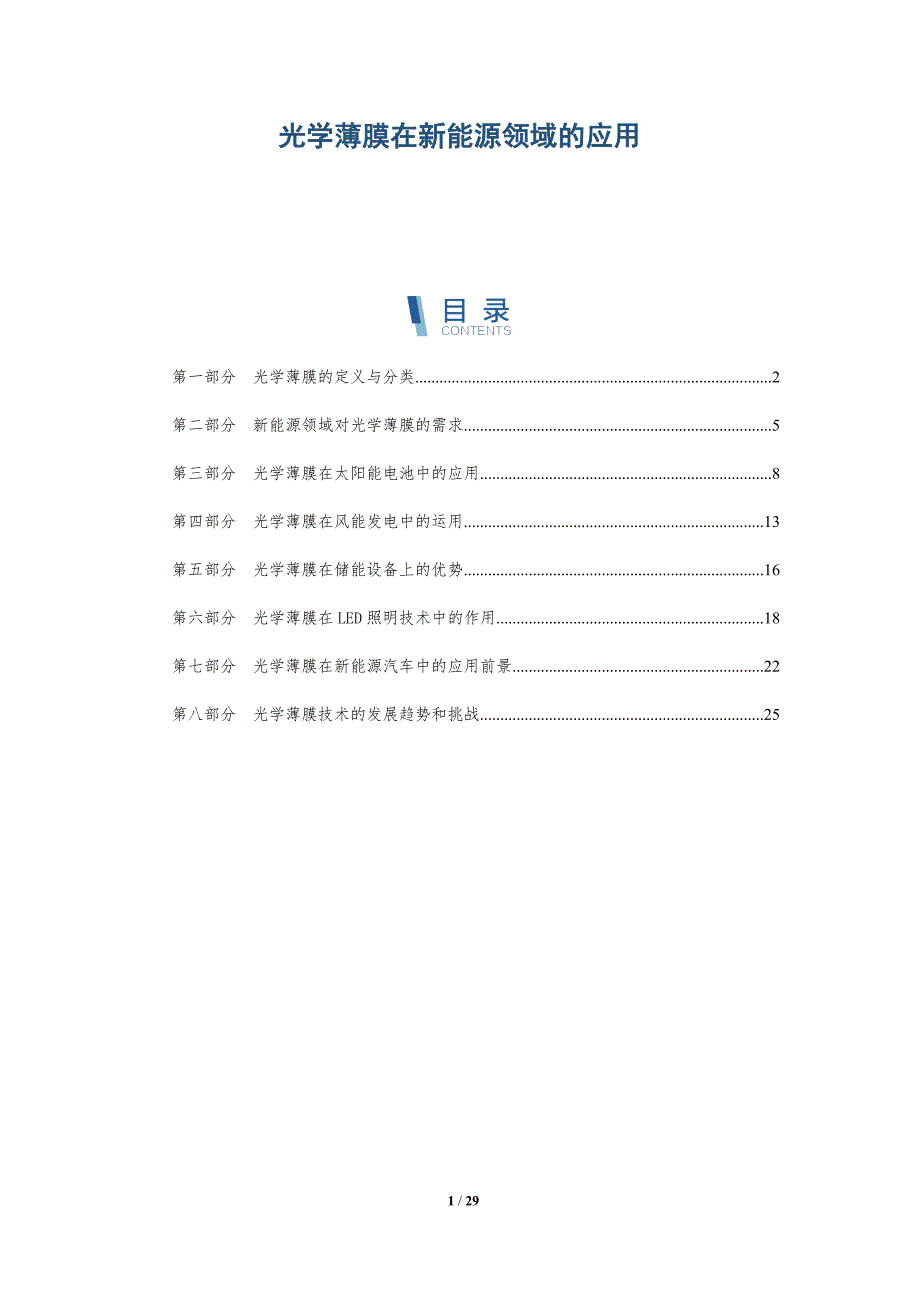 光学薄膜在新能源领域的应用

目录
CONTENTS

第一部分 光学薄膜的定义与分类 2

第二部分 新能源领域对光学薄膜的需求 5

第三部分 光学薄膜在太阳能电池中的应用 8

第四部分 光学薄膜在风能发电中的运用 13

第五部分 光学薄膜在储能设备上的优势 16

第六部分 光学薄膜在LED照明技术中的作用 18

第七部分 光学薄膜在新能源汽车中的应用前景 22

第八部分 光学薄膜技术的发展趋势和挑战 25

1 / 29